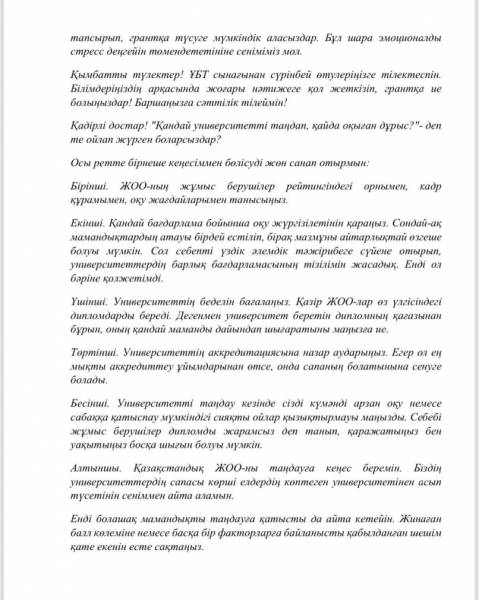 тапсырып, грантқа түсуге мүмкіндік аласыздар. Бұл шара эмоционалды стресс деңгейін төмендететініне сеніміміз мол.

Қымбатты түлектер! ҰБТ сынағынан сүрінбей өтулеріңізге тілектеспін. Білімдеріңіздің арқасында жоғары нәтижеге қол жеткізіп, грантқа ие болыңыздар! Баршаңызға сәттілік тілеймін!

Қадірлі достар! "Қандай университетті таңдап, қайда оқыған дұрыс?"- деп те ойлап жүрген боларсыздар?

Осы ретте бірнеше кеңесіммен бөлісуді жөн санап отырмын:

Бірінші. ЖОО-ның жұмыс берушілер рейтингіндегі орнымен, кадр құрамымен, оқу жағдайларымен танысыңыз.

Екінші. Қандай бағдарлама бойынша оқу жүргізілетінін қараңыз. Сондай-ақ мамандықтардың атауы бірдей естіліп, бірақ мазмұны айтарлықтай өзгеше болуы мүмкін. Сол себепті үздік әлемдік тәжірибеге сүйене отырып, университеттердің барлық бағдарламасының тізілімін жасадық. Енді ол бәріне қолжетімді.

Үшінші. Университеттің беделін бағалаңыз. Қазір ЖОО-лар өз үлгісіндегі дипломдарды береді. Дегенмен университет беретін дипломның қағазынан бұрын, оның қандай маманды дайындап шығаратыны маңызға ие.

Төртінші. Университеттің аккредитациясына назар аударыңыз. Егер ол ең мықты аккредиттеу ұйымдарынан өтсе, онда сапаның болатынына сенуге болады.

Бесінші. Университетті таңдау кезінде сізді күмәнді арзан оқу немесе сабаққа қатыспау мүмкіндігі сияқты ойлар қызықтырмауы маңызды. Себебі жұмыс берушілер дипломды жарамсыз деп танып, қаражатыңыз бен уақытыңыз босқа шығын болуы мүмкін.

Алтыншы. Қазақстандық ЖОО-ны таңдауға кеңес беремін. Біздің университеттердің сапасы көрші елдердің көптеген университетінен асып түсетінін сеніммен айта аламын.

Енді болашақ мамандықты таңдауға қатысты да айта кетейін. Жинаған балл көлеміне немесе басқа бір факторларға байланысты қабылданған шешім қате екенін есте сақтаңыз.